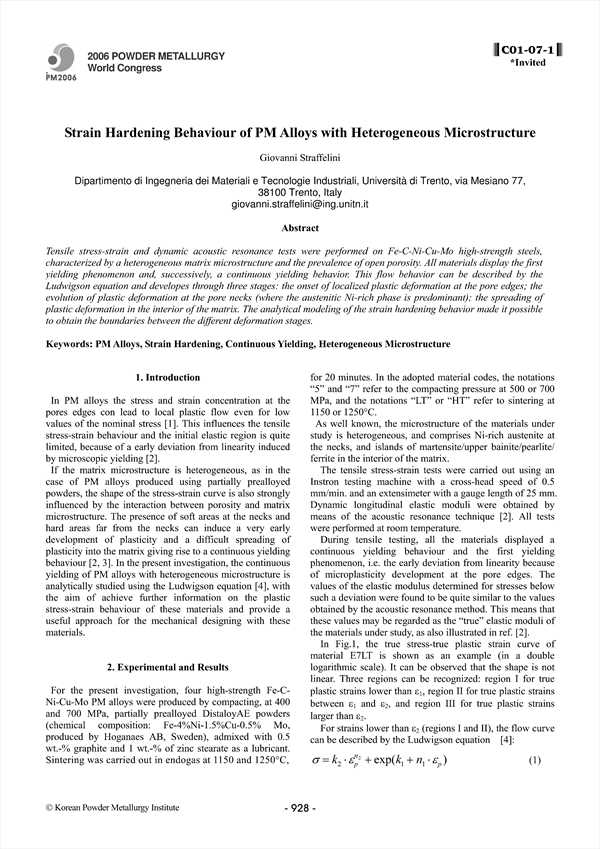 PM2006

2006 POWDER METALLURGY
World Congress

C01-07-1
*Invited

Strain Hardening Behaviour of PM Alloys with Heterogeneous Microstructure

Giovanni Straffelini

Dipartimento di Ingegneria dei Materiali e Tecnologie Industriali, Università di Trento, via Mesiano 77, 38100 Trento, Italy
giovanni.straffelini@ing.unitn.it

Abstract

Tensile stress-strain and dynamic acoustic resonance tests were performed on Fe-C-Ni-Cu-Mo high-strength steels, characterized by a heterogeneous matrix microstructure and the prevalence of open porosity. All materials display the first yielding phenomenon and, successively, a continuous yielding behavior. This flow behavior can be described by the Ludwigson equation and developes through three stages: the onset of localized plastic deformation at the pore edges; the evolution of plastic deformation at the pore necks (where the austenitic Ni-rich phase is predominant); the spreading of plastic deformation in the interior of the matrix. The analytical modeling of the strain hardening behavior made it possible to obtain the boundaries between the different deformation stages.

Keywords: PM Alloys, Strain Hardening, Continuous Yielding, Heterogeneous Microstructure

1. Introduction

In PM alloys the stress and strain concentration at the pores edges con lead to local plastic flow even for low values of the nominal stress [1]. This influences the tensile stress-strain behaviour and the initial elastic region is quite limited, because of a early deviation from linearity induced by microscopic yielding [2].

If the matrix microstructure is heterogeneous, as in the case of PM alloys produced using partially prealloyed powders, the shape of the stress-strain curve is also strongly influenced by the interaction between porosity and matrix microstructure. The presence of soft areas at the necks and hard areas far from the necks can induce a very early development of plasticity and a difficult spreading of plasticity into the matrix giving rise to a continuous yielding behaviour [2, 3]. In the present investigation, the continuous yielding of PM alloys with heterogeneous microstructure is analytically studied using the Ludwigson equation [4], with the aim of achieve further information on the plastic stress-strain behaviour of these materials and provide a useful approach for the mechanical designing with these materials.

2. Experimental and Results

For the present investigation, four high-strength Fe-C-Ni-Cu-Mo PM alloys were produced by compacting, at 400 and 700 MPa, partially prealloyed DistaloyAE powders (chemical composition: Fe-4%Ni-1.5%Cu-0.5% Mo, produced by Hoganaes AB, Sweden), admixed with 0.5 wt.-% graphite and 1 wt.-% of zinc stearate as a lubricant. Sintering was carried out in endogas at 1150 and 1250°C, for 20 minutes. In the adopted material codes, the notations “5” and “7” refer to the compacting pressure at 500 or 700 MPa, and the notations “LT” or “HT” refer to sintering at 1150 or 1250°C.

As well known, the microstructure of the materials under study is heterogeneous, and comprises Ni-rich austenite at the necks, and islands of martensite/upper bainite/pearlite/ferrite in the interior of the matrix.

The tensile stress-strain tests were carried out using an Instron testing machine with a cross-head speed of 0.5 mm/min. and an extensimeter with a gauge length of 25 mm. Dynamic longitudinal elastic moduli were obtained by means of the acoustic resonance technique [2]. All tests were performed at room temperature.

During tensile testing, all the materials displayed a continuous yielding behaviour and the first yielding phenomenon, i.e. the early deviation from linearity because of microplasticity development at the pore edges. The values of the elastic modulus determined for stresses below such a deviation were found to be quite similar to the values obtained by the acoustic resonance method. This means that these values may be regarded as the “true” elastic moduli of the materials under study, as also illustrated in ref. [2].

In Fig.1, the true stress-true plastic strain curve of material E7LT is shown as an example (in a double logarithmic scale). It can be observed that the shape is not linear. Three regions can be recognized: region I for true plastic strains lower than $\varepsilon_1$, region II for true plastic strains between $\varepsilon_1$ and $\varepsilon_2$, and region III for true plastic strains larger than $\varepsilon_2$.

For strains lower than $\varepsilon_2$ (regions I and II), the flow curve can be described by the Ludwigson equation [4]:

$\sigma = k_2 \cdot \varepsilon_p^{n_2} + \exp(k_1 + n_1 \cdot \varepsilon_p)$ (1)

© Korean Powder Metallurgy Institute

- 928 -